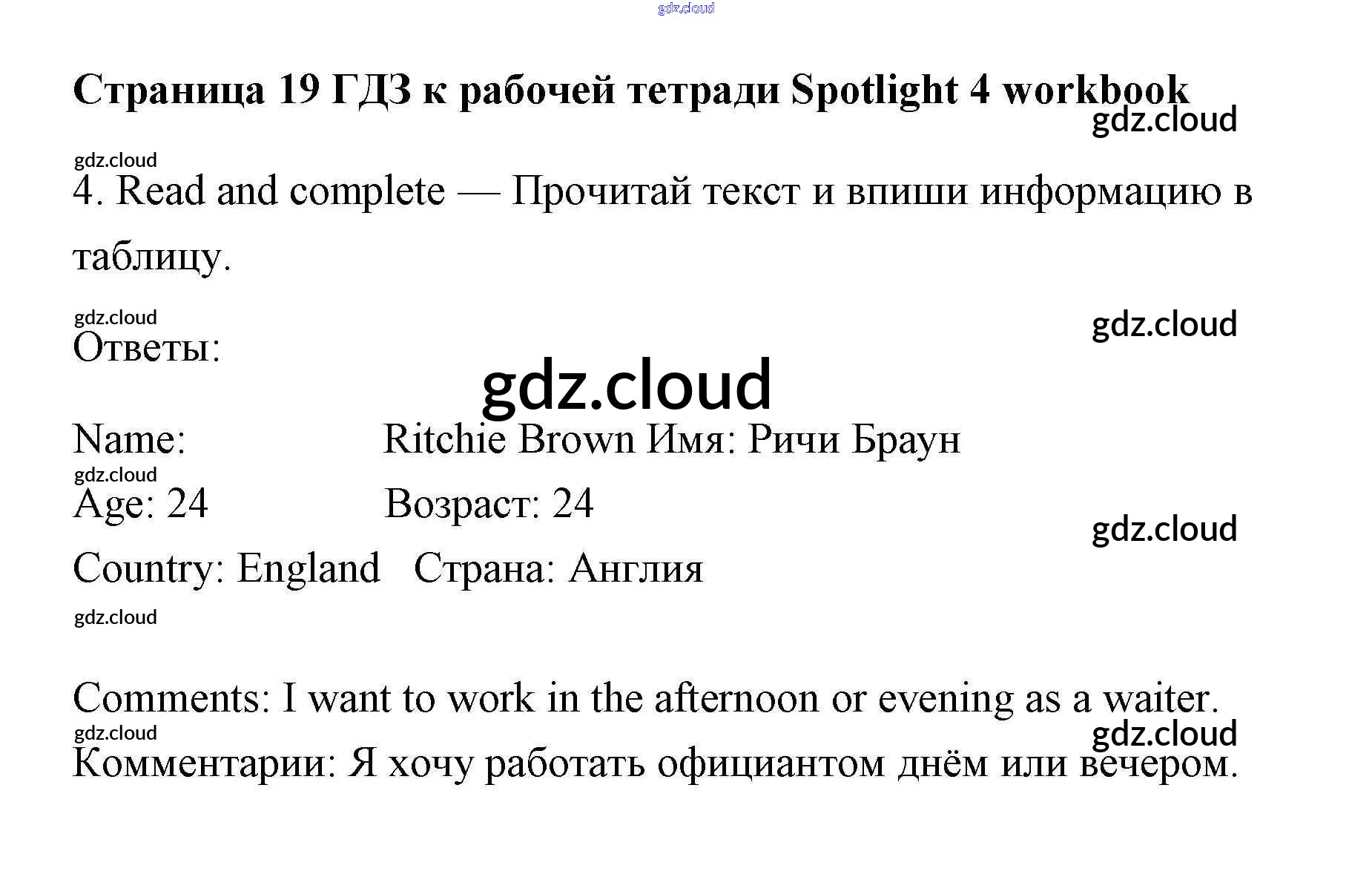 gdz.cloud

Страница 19 ГДЗ к рабочей тетради Spotlight 4 workbook

gdz.cloud

gdz.cloud

4. Read and complete — Прочитай текст и впиши информацию в таблицу.

gdz.cloud

gdz.cloud

Ответы:

gdz.cloud

Name: Ritchie Brown Имя: Ричи Браун

gdz.cloud

Age: 24 Возраст: 24

gdz.cloud

Country: England Страна: Англия

gdz.cloud

Comments: I want to work in the afternoon or evening as a waiter.

gdz.cloud

gdz.cloud

Комментарии: Я хочу работать официантом днём или вечером.